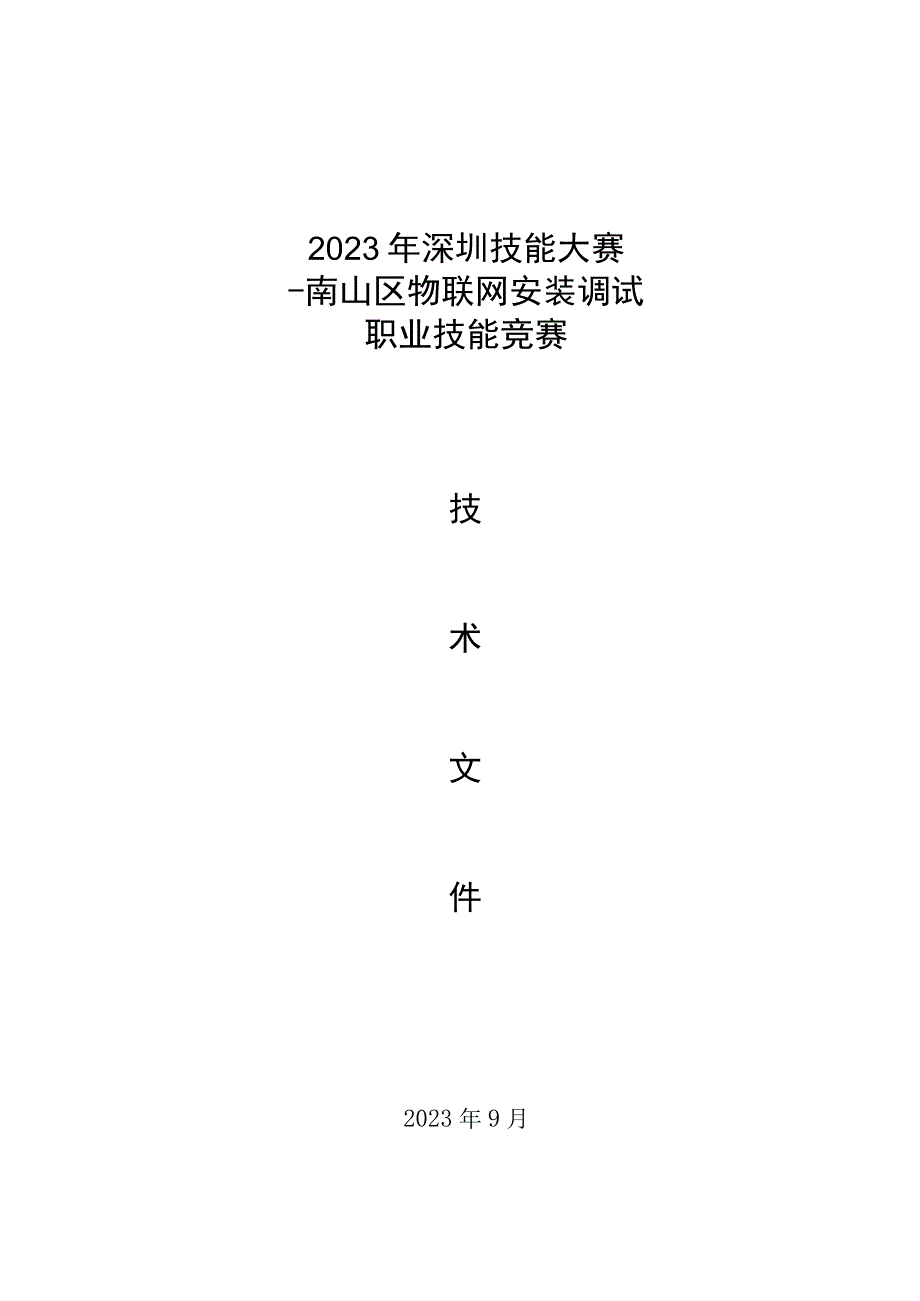 2023年深圳技能大赛
-南山区物联网安装调试
职业技能竞赛

技

术

文

件

2023年9月